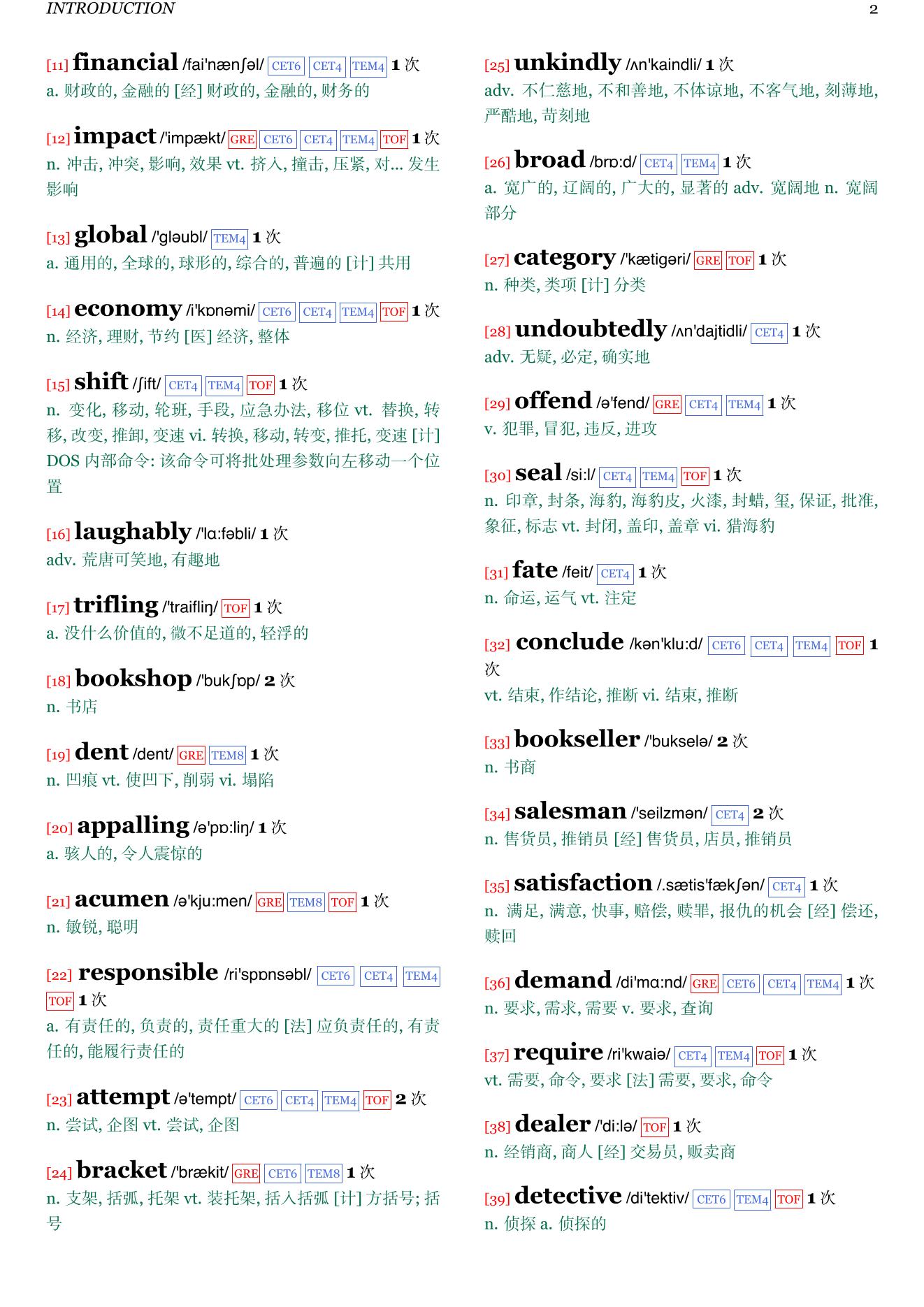 INTRODUCTION 2

[11] financial /fai'nænʃəl/ CET6 CET4 TEM4 1 次
a. 财政的, 金融的 [经] 财政的, 金融的, 财务的

[12] impact /'impækt/ GRE CET6 CET4 TEM4 TOF 1 次
n. 冲击, 冲突, 影响, 效果 vt. 挤入, 撞击, 压紧, 对... 发生影响

[13] global /'gləubl/ TEM4 1 次
a. 通用的, 全球的, 球形的, 综合的, 普遍的 [计] 共用

[14] economy /i'kɒnəmi/ CET6 CET4 TEM4 TOF 1 次
n. 经济, 理财, 节约 [医] 经济, 整体

[15] shift /ʃift/ CET4 TEM4 TOF 1 次
n. 变化, 移动, 轮班, 手段, 应急办法, 移位 vt. 替换, 转移, 改变, 推卸, 变速 vi. 转换, 移动, 转变, 推托, 变速 [计] DOS 内部命令: 该命令可将批处理参数向左移动一个位置

[16] laughably /'lɑ:fəbli/ 1 次
adv. 荒唐可笑地, 有趣地

[17] trifling /'traifliŋ/ TOF 1 次
a. 没什么价值的, 微不足道的, 轻浮的

[18] bookshop /'bukʃɒp/ 2 次
n. 书店

[19] dent /dent/ GRE TEM8 1 次
n. 凹痕 vt. 使凹下, 削弱 vi. 塌陷

[20] appalling /ə'pɒ:liŋ/ 1 次
a. 骇人的, 令人震惊的

[21] acumen /ə'kju:men/ GRE TEM8 TOF 1 次
n. 敏锐, 聪明

[22] responsible /ri'spɒnsəbl/ CET6 CET4 TEM4 TOF 1 次
a. 有责任的, 负责的, 责任重大的 [法] 应负责任的, 有责任的, 能履行责任的

[23] attempt /ə'tempt/ CET6 CET4 TEM4 TOF 2 次
n. 尝试, 企图 vt. 尝试, 企图

[24] bracket /'brækit/ GRE CET6 TEM8 1 次
n. 支架, 括弧, 托架 vt. 装托架, 括入括弧 [计] 方括号; 括号

[25] unkindly /ʌn'kaindli/ 1 次
adv. 不仁慈地, 不和善地, 不体谅地, 不客气地, 刻薄地, 严酷地, 苛刻地

[26] broad /brɒ:d/ CET4 TEM4 1 次
a. 宽广的, 辽阔的, 广大的, 显著的 adv. 宽阔地 n. 宽阔部分

[27] category /'kætigəri/ GRE TOF 1 次
n. 种类, 类项 [计] 分类

[28] undoubtedly /ʌn'dajtidli/ CET4 1 次
adv. 无疑, 必定, 确实地

[29] offend /ə'fend/ GRE CET4 TEM4 1 次
v. 犯罪, 冒犯, 违反, 进攻

[30] seal /si:l/ CET4 TEM4 TOF 1 次
n. 印章, 封条, 海豹, 海豹皮, 火漆, 封蜡, 玺, 保证, 批准, 象征, 标志 vt. 封闭, 盖印, 盖章 vi. 猎海豹

[31] fate /feit/ CET4 1 次
n. 命运, 运气 vt. 注定

[32] conclude /kən'klu:d/ CET6 CET4 TEM4 TOF 1 次
vt. 结束, 作结论, 推断 vi. 结束, 推断

[33] bookseller /'bukselə/ 2 次
n. 书商

[34] salesman /'seilzmən/ CET4 2 次
n. 售货员, 推销员 [经] 售货员, 店员, 推销员

[35] satisfaction /.sætis'fækʃən/ CET4 1 次
n. 满足, 满意, 快事, 赔偿, 赎罪, 报仇的机会 [经] 偿还, 赎回

[36] demand /di'mɑ:nd/ GRE CET6 CET4 TEM4 1 次
n. 要求, 需求, 需要 v. 要求, 查询

[37] require /ri'kwaiə/ CET4 TEM4 TOF 1 次
vt. 需要, 命令, 要求 [法] 需要, 要求, 命令

[38] dealer /'di:lə/ TOF 1 次
n. 经销商, 商人 [经] 交易员, 贩卖商

[39] detective /di'tektiv/ CET6 TEM4 TOF 1 次
n. 侦探 a. 侦探的